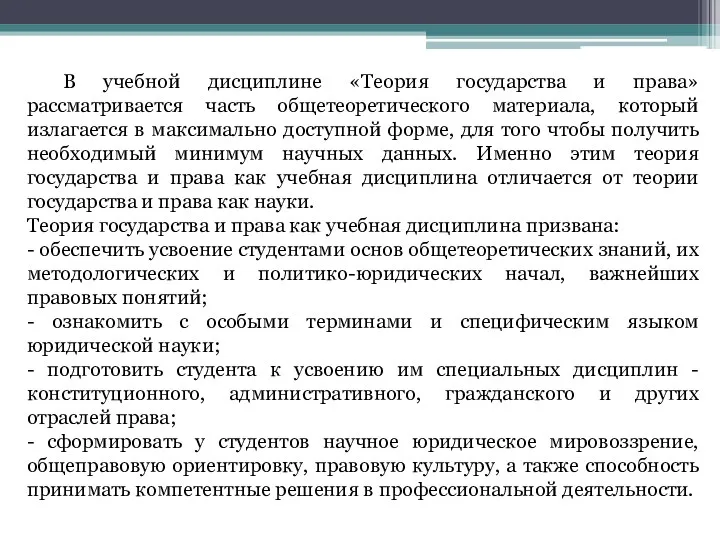 В учебной дисциплине «Теория государства и права» рассматривается часть общетеоретического материала, который излагается в максимально доступной форме, для того чтобы получить необходимый минимум научных данных. Именно этим теория государства и права как учебная дисциплина отличается от теории государства и права как науки.
Теория государства и права как учебная дисциплина призвана:
- обеспечить усвоение студентами основ общетеоретических знаний, их методологических и политико-юридических начал, важнейших правовых понятий;
- ознакомить с особыми терминами и специфическим языком юридической науки;
- подготовить студента к усвоению им специальных дисциплин - конституционного, административного, гражданского и других отраслей права;
- сформировать у студентов научное юридическое мировоззрение, общеправовую ориентировку, правовую культуру, а также способность принимать компетентные решения в профессиональной деятельности.